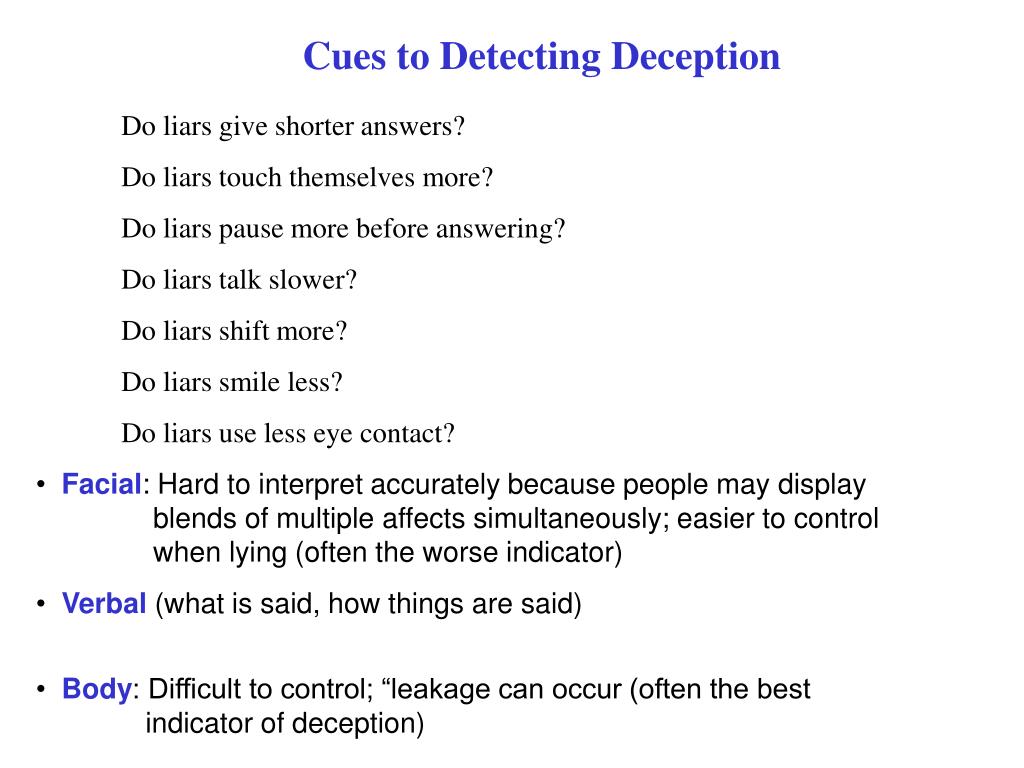 Cues to Detecting Deception

Do liars give shorter answers?

Do liars touch themselves more?

Do liars pause more before answering?

Do liars talk slower?

Do liars shift more?

Do liars smile less?

Do liars use less eye contact?

• Facial: Hard to interpret accurately because people may display blends of multiple affects simultaneously; easier to control when lying (often the worse indicator)

• Verbal (what is said, how things are said)

• Body: Difficult to control; “leakage can occur (often the best indicator of deception)